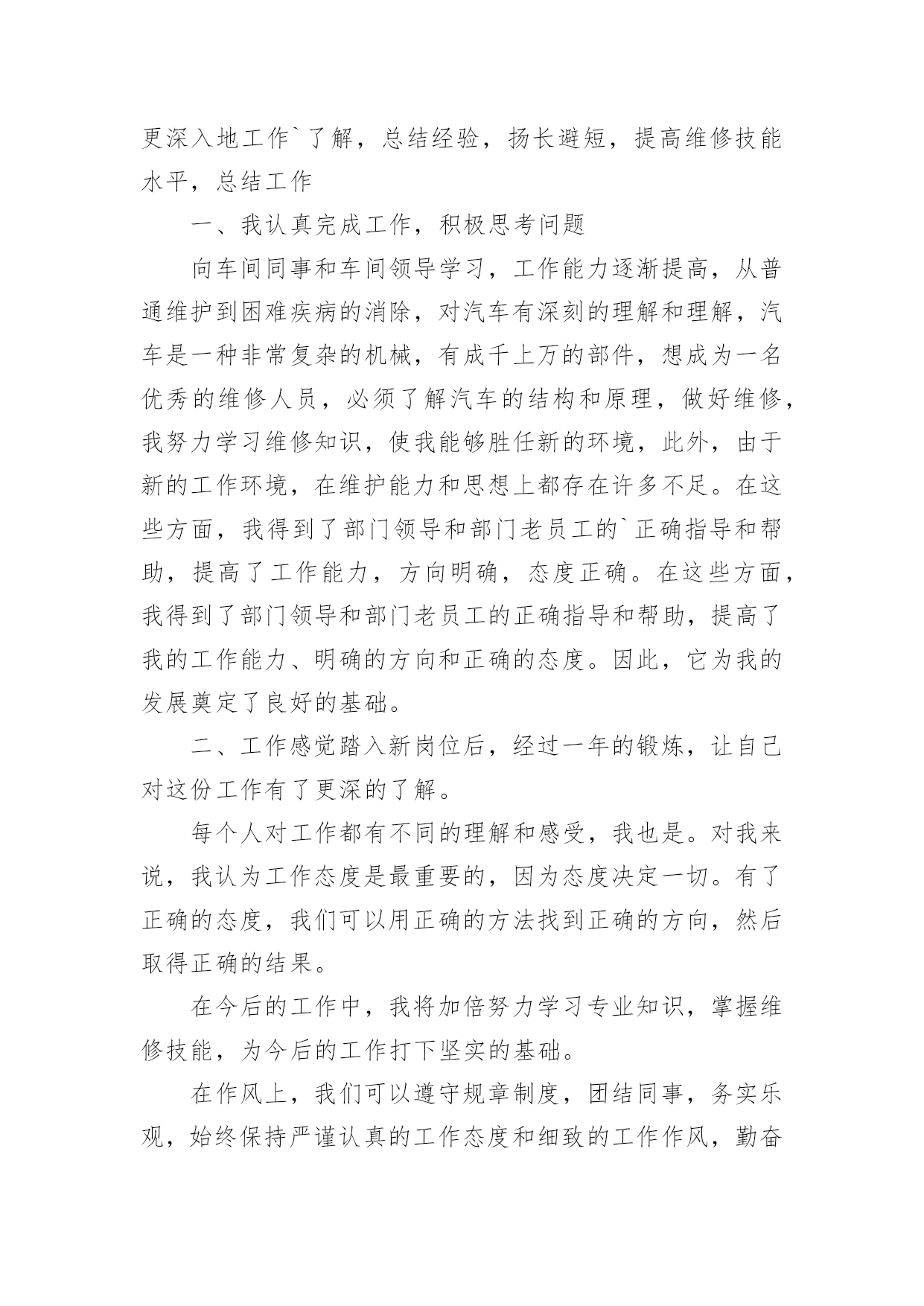 更深入地工作`了解，总结经验，扬长避短，提高维修技能水平，总结工作

一、我认真完成工作，积极思考问题

向车间同事和车间领导学习，工作能力逐渐提高，从普通维护到困难疾病的消除，对汽车有深刻的理解和理解，汽车是一种非常复杂的机械，有成千上万的部件，想成为一名优秀的维修人员，必须了解汽车的结构和原理，做好维修，我努力学习维修知识，使我能够胜任新的环境，此外，由于新的工作环境，在维护能力和思想上都存在许多不足。在这些方面，我得到了部门领导和部门老员工的`正确指导和帮助，提高了工作能力，方向明确，态度正确。在这些方面，我得到了部门领导和部门老员工的正确指导和帮助，提高了我的工作能力、明确的方向和正确的态度。因此，它为我的发展奠定了良好的基础。

二、工作感觉踏入新岗位后，经过一年的锻炼，让自己对这份工作有了更深的了解。

每个人对工作都有不同的理解和感受，我也是。对我来说，我认为工作态度是最重要的，因为态度决定一切。有了正确的态度，我们可以用正确的方法找到正确的方向，然后取得正确的结果。

在今后的工作中，我将加倍努力学习专业知识，掌握维修技能，为今后的工作打下坚实的基础。

在作风上，我们可以遵守规章制度，团结同事，务实乐观，始终保持严谨认真的工作态度和细致的工作作风，勤奋